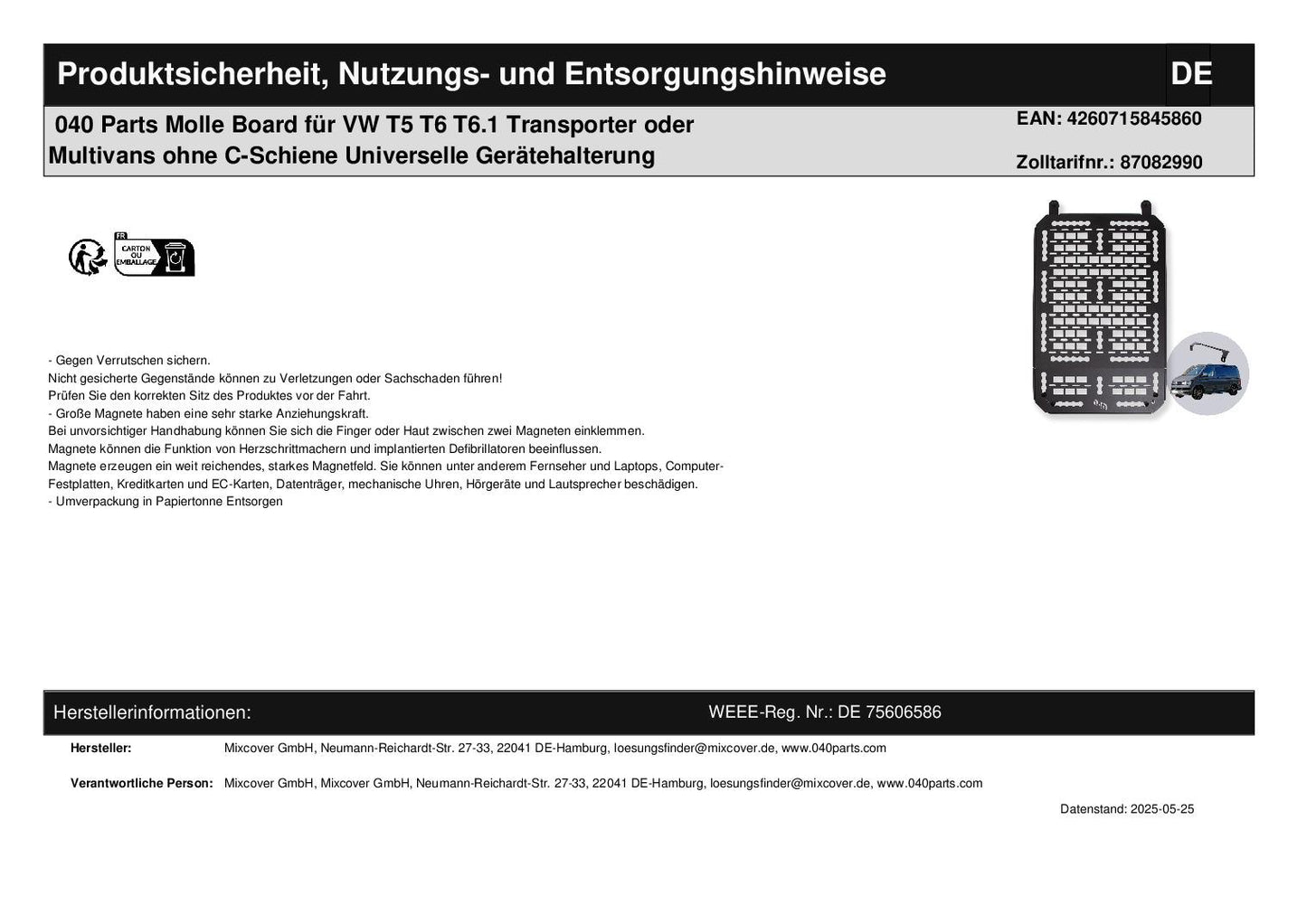 Produktsicherheit, Nutzungs- und Entsorgungshinweise

DE

040 Parts Molle Board für VW T5 T6 T6.1 Transporter oder Multivans ohne C-Schiene Universelle Gerätehalterung

EAN: 4260715845860

Zolltarifnr.: 87082990

FR
CARTON OU EMBALLAGE

- Gegen Verrutschen sichern.
Nicht gesicherte Gegenstände können zu Verletzungen oder Sachschaden führen!
Prüfen Sie den korrekten Sitz des Produktes vor der Fahrt.
- Große Magnete haben eine sehr starke Anziehungskraft.
Bei unvorsichtiger Handhabung können Sie sich die Finger oder Haut zwischen zwei Magneten einklemmen.
Magnete können die Funktion von Herzschrittmachern und implantierten Defibrillatoren beeinflussen.
Magnete erzeugen ein weit reichendes, starkes Magnetfeld. Sie können unter anderem Fernseher und Laptops, Computer-Festplatten, Kreditkarten und EC-Karten, Datenträger, mechanische Uhren, Hörgeräte und Lautsprecher beschädigen.
- Umverpackung in Papiertonne Entsorgen

Herstellerinformationen:

WEEE-Reg. Nr.: DE 75606586

Hersteller: Mixcover GmbH, Neumann-Reichardt-Str. 27-33, 22041 DE-Hamburg, loesungsfinder@mixcover.de, www.040parts.com

Verantwortliche Person: Mixcover GmbH, Mixcover GmbH, Neumann-Reichardt-Str. 27-33, 22041 DE-Hamburg, loesungsfinder@mixcover.de, www.040parts.com

Datenstand: 2025-05-25